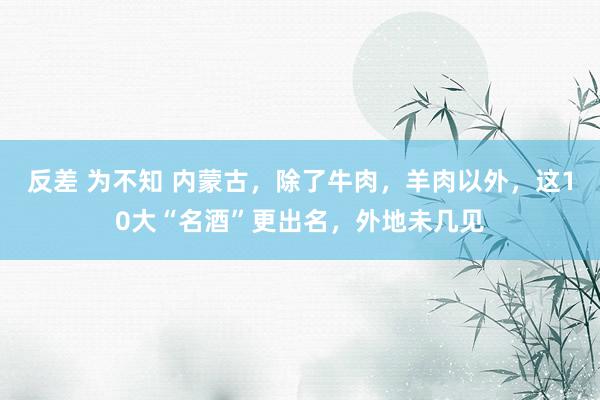 反差 为不知 内蒙古，除了牛肉，羊肉以外，这10大“名酒”更出名，外地未几见